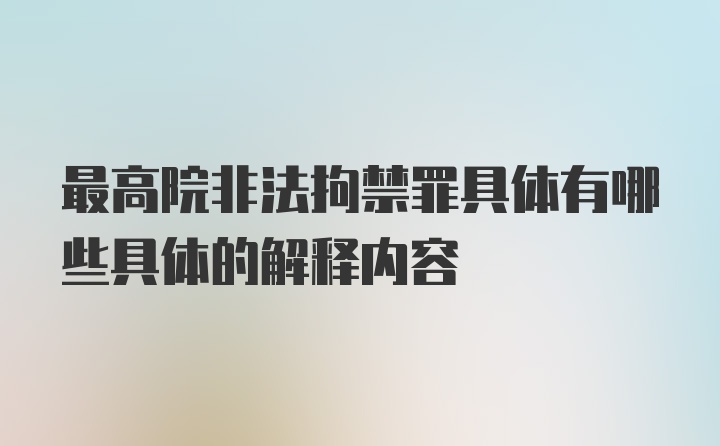 最高院非法拘禁罪具体有哪些具体的解释内容